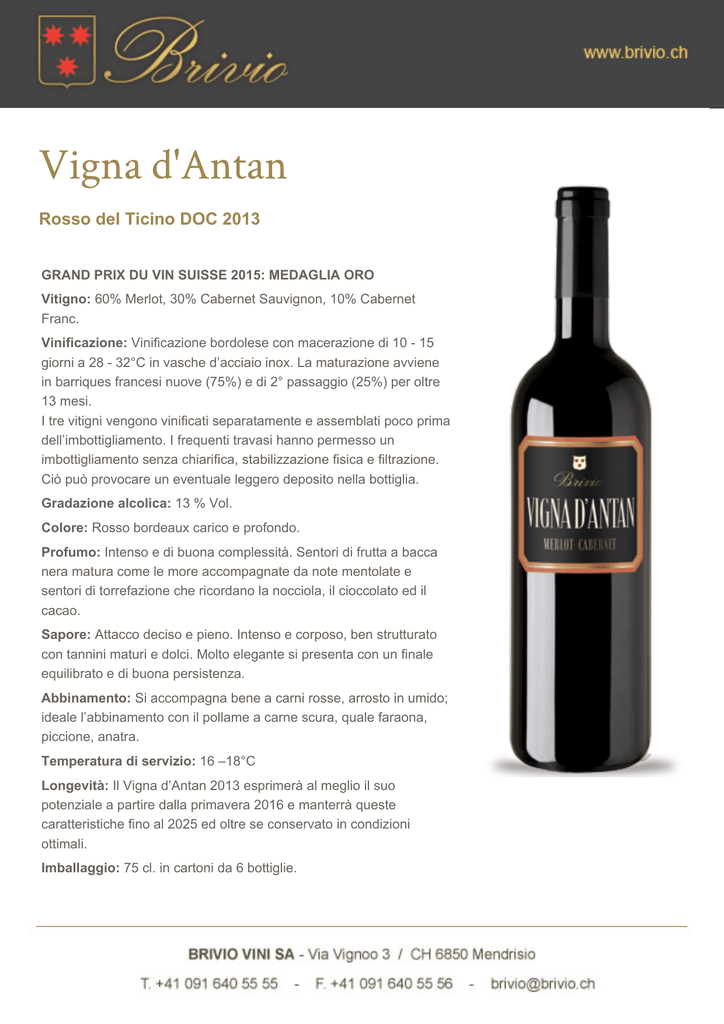 Brivio

www.brivio.ch

Vigna d'Antan

Rosso del Ticino DOC 2013

GRAND PRIX DU VIN SUISSE 2015: MEDAGLIA ORO

Vitigno: 60% Merlot, 30% Cabernet Sauvignon, 10% Cabernet Franc.

Vinificazione: Vinificazione bordolese con macerazione di 10 - 15 giorni a 28 - 32°C in vasche d'acciaio inox. La maturazione avviene in barriques francesi nuove (75%) e di 2° passaggio (25%) per oltre 13 mesi.
I tre vitigni vengono vinificati separatamente e assemblati poco prima dell'imbottigliamento. I frequenti travasi hanno permesso un imbottigliamento senza chiarifica, stabilizzazione fisica e filtrazione. Ciò può provocare un eventuale leggero deposito nella bottiglia.

Gradazione alcolica: 13 % Vol.

Colore: Rosso bordeaux carico e profondo.

Profumo: Intenso e di buona complessità. Sentori di frutta a bacca nera matura come le more accompagnate da note mentolate e sentori di torrefazione che ricordano la nocciola, il cioccolato ed il cacao.

Sapore: Attacco deciso e pieno. Intenso e corposo, ben strutturato con tannini maturi e dolci. Molto elegante si presenta con un finale equilibrato e di buona persistenza.

Abbinamento: Si accompagna bene a carni rosse, arrosto in umido; ideale l'abbinamento con il pollame a carne scura, quale faraona, piccione, anatra.

Temperatura di servizio: 16 –18°C

Longevità: Il Vigna d'Antan 2013 esprimerà al meglio il suo potenziale a partire dalla primavera 2016 e manterrà queste caratteristiche fino al 2025 ed oltre se conservato in condizioni ottimali.

Imballaggio: 75 cl. in cartoni da 6 bottiglie.

Brivio
VIGNA D'ANTAN
MERLOT CABERNET

BRIVIO VINI SA - Via Vignoo 3 / CH 6850 Mendrisio
T. +41 091 640 55 55 - F. +41 091 640 55 56 - brivio@brivio.ch